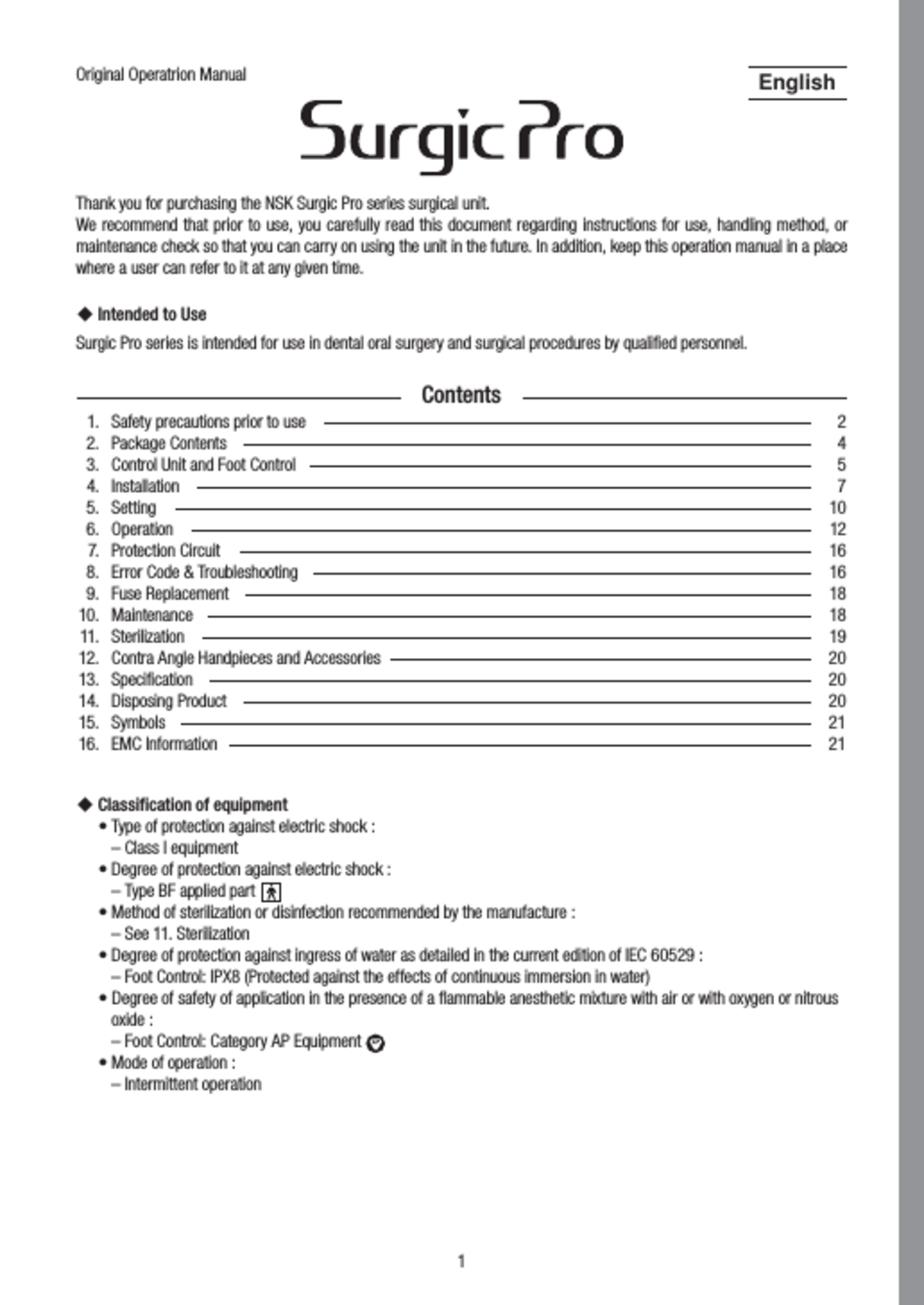 Original Operatrion Manual

English

Surgic Pro

Thank you for purchasing the NSK Surgic Pro series surgical unit.
We recommend that prior to use, you carefully read this document regarding instructions for use, handling method, or maintenance check so that you can carry on using the unit in the future. In addition, keep this operation manual in a place where a user can refer to it at any given time.

◆ Intended to Use

Surgic Pro series is intended for use in dental oral surgery and surgical procedures by qualified personnel.

Contents

1. Safety precautions prior to use 2
2. Package Contents 4
3. Control Unit and Foot Control 5
4. Installation 7
5. Setting 10
6. Operation 12
7. Protection Circuit 16
8. Error Code & Troubleshooting 16
9. Fuse Replacement 18
10. Maintenance 18
11. Sterilization 19
12. Contra Angle Handpieces and Accessories 20
13. Specification 20
14. Disposing Product 20
15. Symbols 21
16. EMC Information 21

◆ Classification of equipment

• Type of protection against electric shock :
– Class I equipment
• Degree of protection against electric shock :
– Type BF applied part
• Method of sterilization or disinfection recommended by the manufacture :
– See 11. Sterilization
• Degree of protection against ingress of water as detailed in the current edition of IEC 60529 :
– Foot Control: IPX8 (Protected against the effects of continuous immersion in water)
• Degree of safety of application in the presence of a flammable anesthetic mixture with air or with oxygen or nitrous oxide :
– Foot Control: Category AP Equipment
• Mode of operation :
– Intermittent operation

1